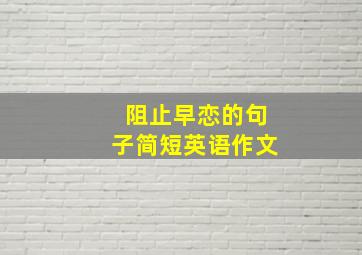 阻止早恋的句子简短英语作文